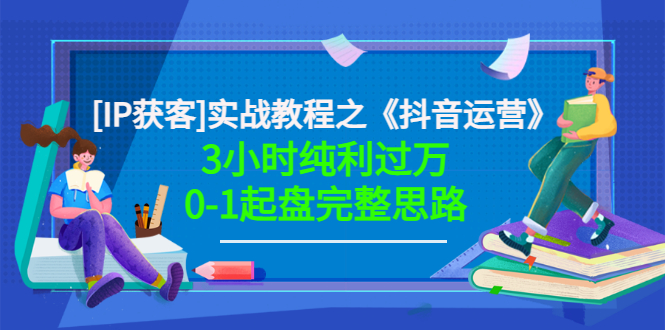 [IP获客]实战教程之《抖音运营》

3小时纯利过万

0-1起盘完整思路